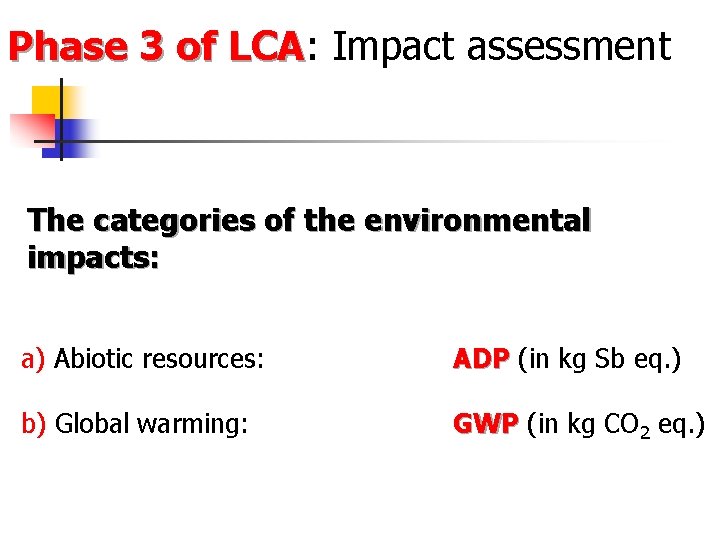 Phase 3 of LCA: Impact assessment

The categories of the environmental impacts:

a) Abiotic resources: ADP (in kg Sb eq.)

b) Global warming: GWP (in kg $CO_2$ eq.)